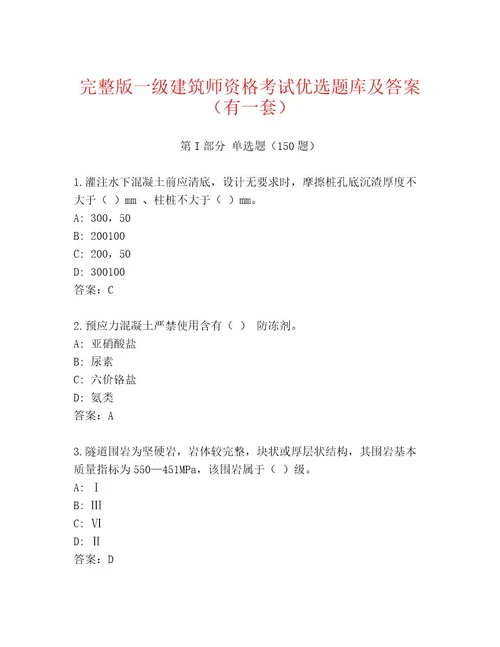 完整版一级建筑师资格考试优选题库及答案（有一套）

第I部分 单选题（150题）

1.灌注水下混凝土前应清底，设计无要求时，摩擦桩孔底沉渣厚度不大于（ ）mm 、柱桩不大于（ ）mm。
A: 300，50
B: 200100
C: 200，50
D: 300100
答案：C

2.预应力混凝土严禁使用含有（ ） 防冻剂。
A: 亚硝酸盐
B: 尿素
C: 六价铬盐
D: 氨类
答案：A

3.隧道围岩为坚硬岩，岩体较完整，块状或厚层状结构，其围岩基本质量指标为550—451MPa，该围岩属于（ ）级。
A: Ⅰ
B: Ⅲ
C: Ⅵ
D: Ⅱ
答案：D